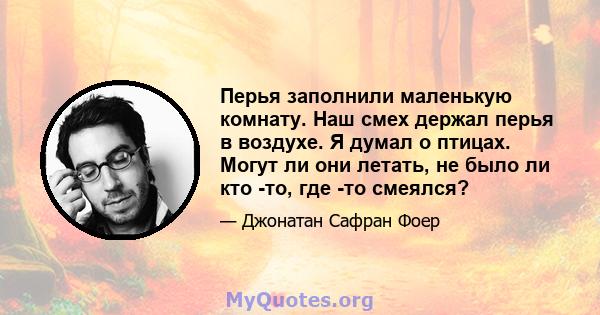 Перья заполнили маленькую комнату. Наш смех держал перья в воздухе. Я думал о птицах. Могут ли они летать, не было ли кто -то, где -то смеялся?

— Джонатан Сафран Фоер

MyQuotes.org